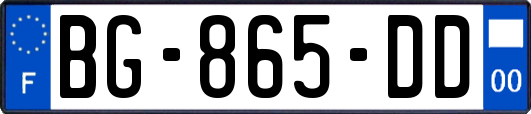 F
BG-865-DD
00